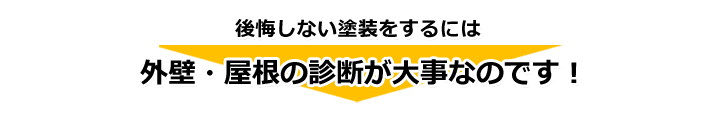 後悔しない塗装をするには

外壁・屋根の診断が大事なのです！